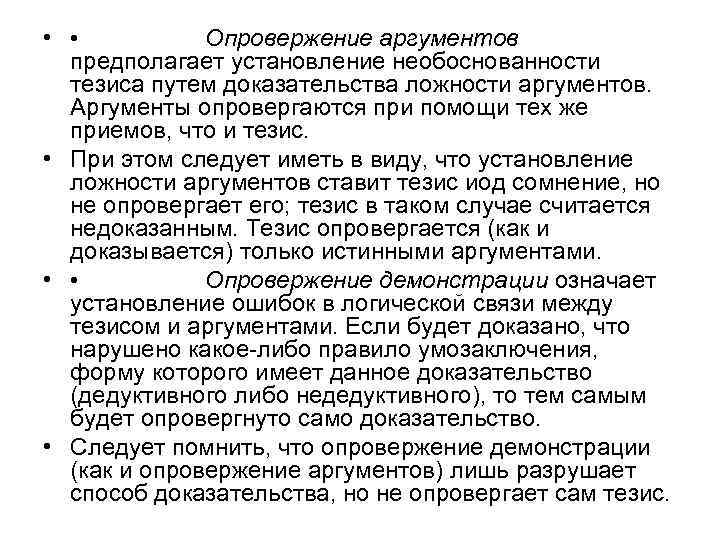 • • Опровержение аргументов предполагает установление необоснованности тезиса путем доказательства ложности аргументов. Аргументы опровергаются при помощи тех же приемов, что и тезис.

• При этом следует иметь в виду, что установление ложности аргументов ставит тезис иод сомнение, но не опровергает его; тезис в таком случае считается недоказанным. Тезис опровергается (как и доказывается) только истинными аргументами.

• • Опровержение демонстрации означает установление ошибок в логической связи между тезисом и аргументами. Если будет доказано, что нарушено какое-либо правило умозаключения, форму которого имеет данное доказательство (дедуктивного либо недедуктивного), то тем самым будет опровергнуто само доказательство.

• Следует помнить, что опровержение демонстрации (как и опровержение аргументов) лишь разрушает способ доказательства, но не опровергает сам тезис.